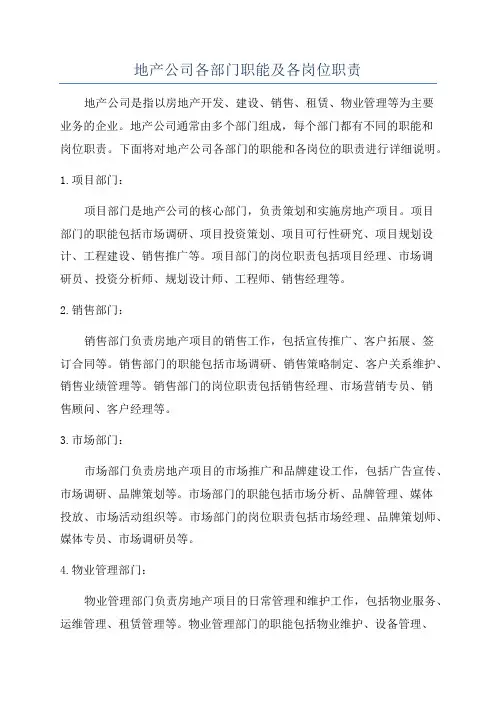 地产公司各部门职能及各岗位职责

地产公司是指以房地产开发、建设、销售、租赁、物业管理等为主要业务的企业。地产公司通常由多个部门组成，每个部门都有不同的职能和岗位职责。下面将对地产公司各部门的职能和各岗位的职责进行详细说明。

1.项目部门：

项目部门是地产公司的核心部门，负责策划和实施房地产项目。项目部门的职能包括市场调研、项目投资策划、项目可行性研究、项目规划设计、工程建设、销售推广等。项目部门的岗位职责包括项目经理、市场调研员、投资分析师、规划设计师、工程师、销售经理等。

2.销售部门：

销售部门负责房地产项目的销售工作，包括宣传推广、客户拓展、签订合同等。销售部门的职能包括市场调研、销售策略制定、客户关系维护、销售业绩管理等。销售部门的岗位职责包括销售经理、市场营销专员、销售顾问、客户经理等。

3.市场部门：

市场部门负责房地产项目的市场推广和品牌建设工作，包括广告宣传、市场调研、品牌策划等。市场部门的职能包括市场分析、品牌管理、媒体投放、市场活动组织等。市场部门的岗位职责包括市场经理、品牌策划师、媒体专员、市场调研员等。

4.物业管理部门：

物业管理部门负责房地产项目的日常管理和维护工作，包括物业服务、运维管理、租赁管理等。物业管理部门的职能包括物业维护、设备管理、